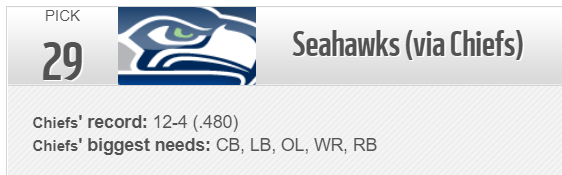 PICK
29
Seahawks (via Chiefs)

Chiefs' record: 12-4 (.480)
Chiefs' biggest needs: CB, LB, OL, WR, RB